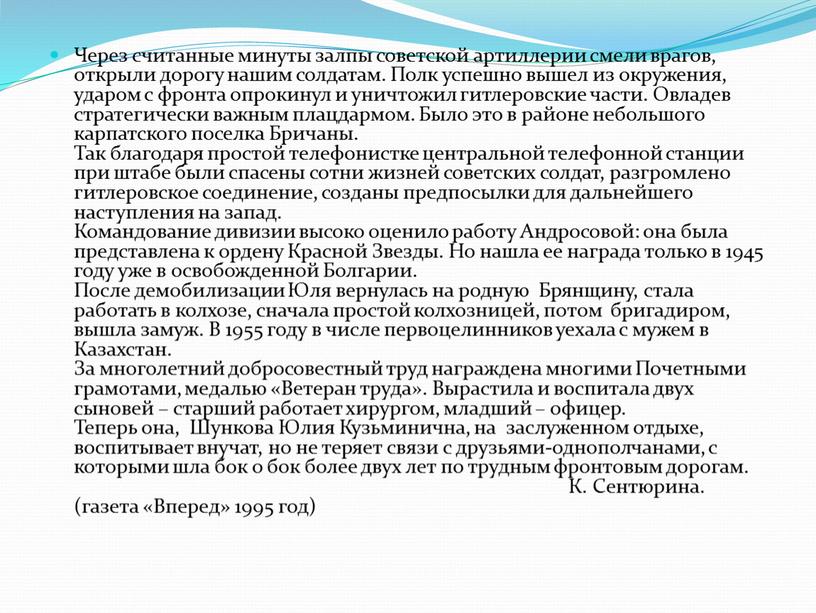 Через считанные минуты залпы советской артиллерии смели врагов, открыли дорогу нашим солдатам. Полк успешно вышел из окружения, ударом с фронта опрокинул и уничтожил гитлеровские части. Овладев стратегически важным плацдармом. Было это в районе небольшого карпатского поселка Бричаны.
Так благодаря простой телефонистке центральной телефонной станции при штабе были спасены сотни жизней советских солдат, разгромлено гитлеровское соединение, созданы предпосылки для дальнейшего наступления на запад.
Командование дивизии высоко оценило работу Андросовой: она была представлена к ордену Красной Звезды. Но нашла ее награда только в 1945 году уже в освобожденной Болгарии.
После демобилизации Юля вернулась на родную Брянщину, стала работать в колхозе, сначала простой колхозницей, потом бригадиром, вышла замуж. В 1955 году в числе первоцелинников уехала с мужем в Казахстан.
За многолетний добросовестный труд награждена многими Почетными грамотами, медалью «Ветеран труда». Вырастила и воспитала двух сыновей – старший работает хирургом, младший – офицер.
Теперь она, Шункова Юлия Кузьминична, на заслуженном отдыхе, воспитывает внучат, но не теряет связи с друзьями-однополчанами, с которыми шла бок о бок более двух лет по трудным фронтовым дорогам.
К. Сентюрина.
(газета «Вперед» 1995 год)